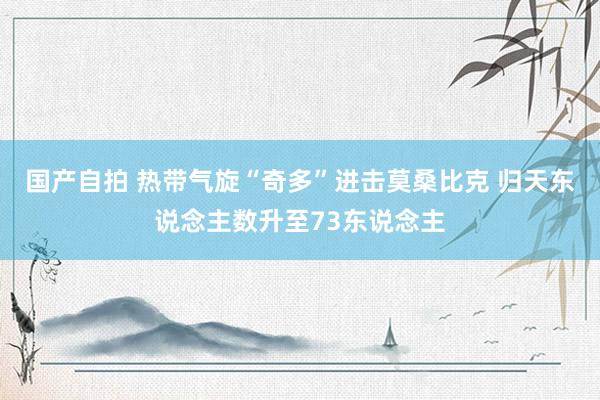 国产自拍 热带气旋“奇多”进击莫桑比克 归天东说念主数升至73东说念主